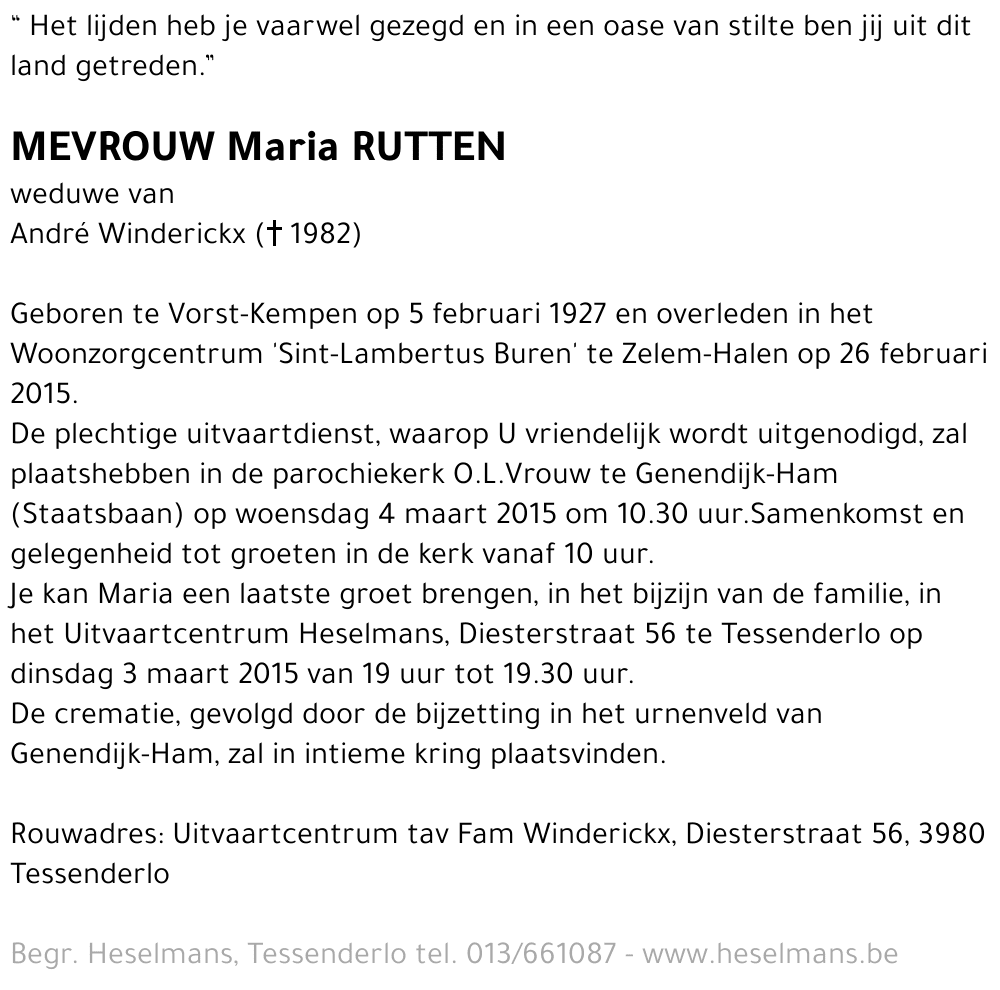 “ Het lijden heb je vaarwel gezegd en in een oase van stilte ben jij uit dit land getreden.”

MEVROUW Maria RUTTEN
weduwe van
André Winderickx († 1982)

Geboren te Vorst-Kempen op 5 februari 1927 en overleden in het Woonzorgcentrum 'Sint-Lambertus Buren' te Zelem-Halen op 26 februari 2015.
De plechtige uitvaartdienst, waarop U vriendelijk wordt uitgenodigd, zal plaatshebben in de parochiekerk O.L.Vrouw te Genendijk-Ham (Staatsbaan) op woensdag 4 maart 2015 om 10.30 uur.Samenkomst en gelegenheid tot groeten in de kerk vanaf 10 uur.
Je kan Maria een laatste groet brengen, in het bijzijn van de familie, in het Uitvaartcentrum Heselmans, Diesterstraat 56 te Tessenderlo op dinsdag 3 maart 2015 van 19 uur tot 19.30 uur.
De crematie, gevolgd door de bijzetting in het urnenveld van Genendijk-Ham, zal in intieme kring plaatsvinden.

Rouwadres: Uitvaartcentrum tav Fam Winderickx, Diesterstraat 56, 3980 Tessenderlo

Begr. Heselmans, Tessenderlo tel. 013/661087 - www.heselmans.be